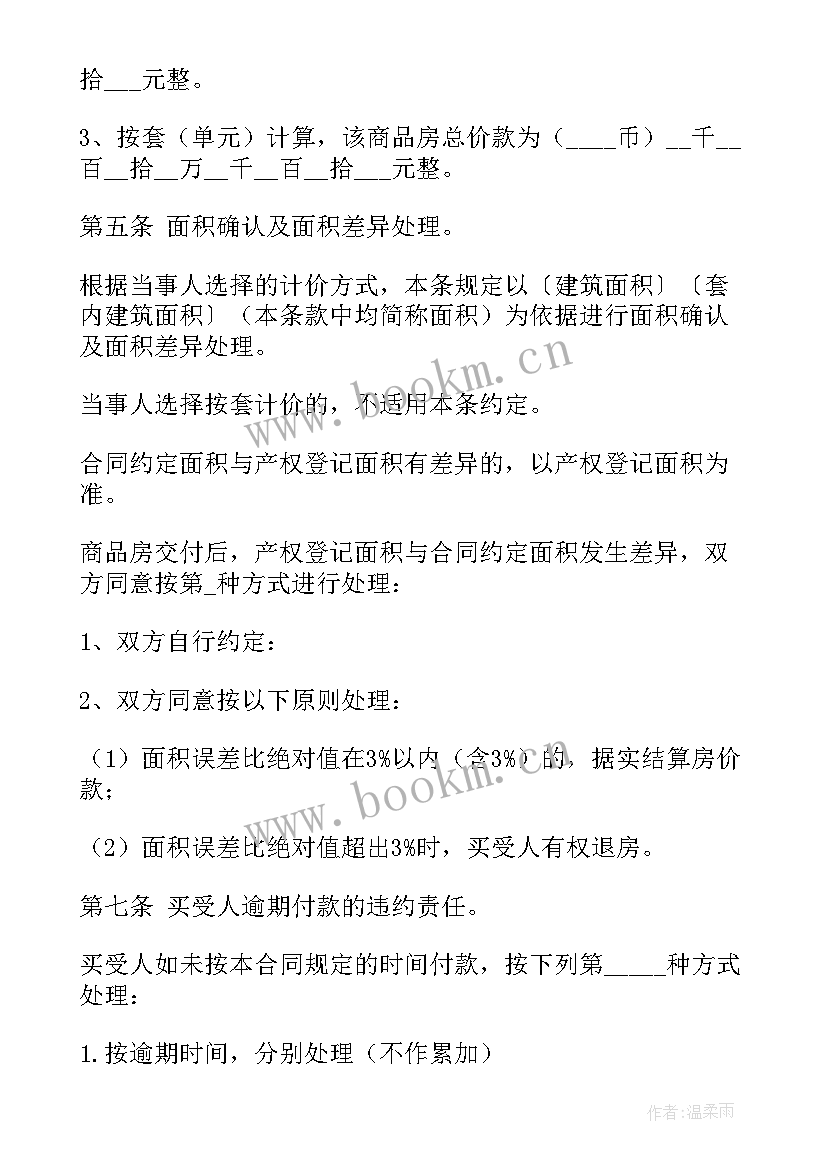 拾___元整。

3、按套（单元）计算，该商品房总价款为（____币）__千__百__拾__万__千__百__拾___元整。

第五条 面积确认及面积差异处理。

根据当事人选择的计价方式，本条规定以〔建筑面积〕〔套内建筑面积〕（本条款中均简称面积）为依据进行面积确认及面积差异处理。

当事人选择按套计价的，不适用本条约定。

合同约定面积与产权登记面积有差异的，以产权登记面积为准。

商品房交付后，产权登记面积与合同约定面积发生差异，双方同意按第_种方式进行处理：

1、双方自行约定：

2、双方同意按以下原则处理：

（1）面积误差比绝对值在3%以内（含3%）的，据实结算房价款；

（2）面积误差比绝对值超出3%时，买受人有权退房。

第七条 买受人逾期付款的违约责任。

买受人如未按本合同规定的时间付款，按下列第_____种方式处理：

1.按逾期时间，分别处理（不作累加）

www.bookm.cn

www.bookm.cn

作者：温柔雨